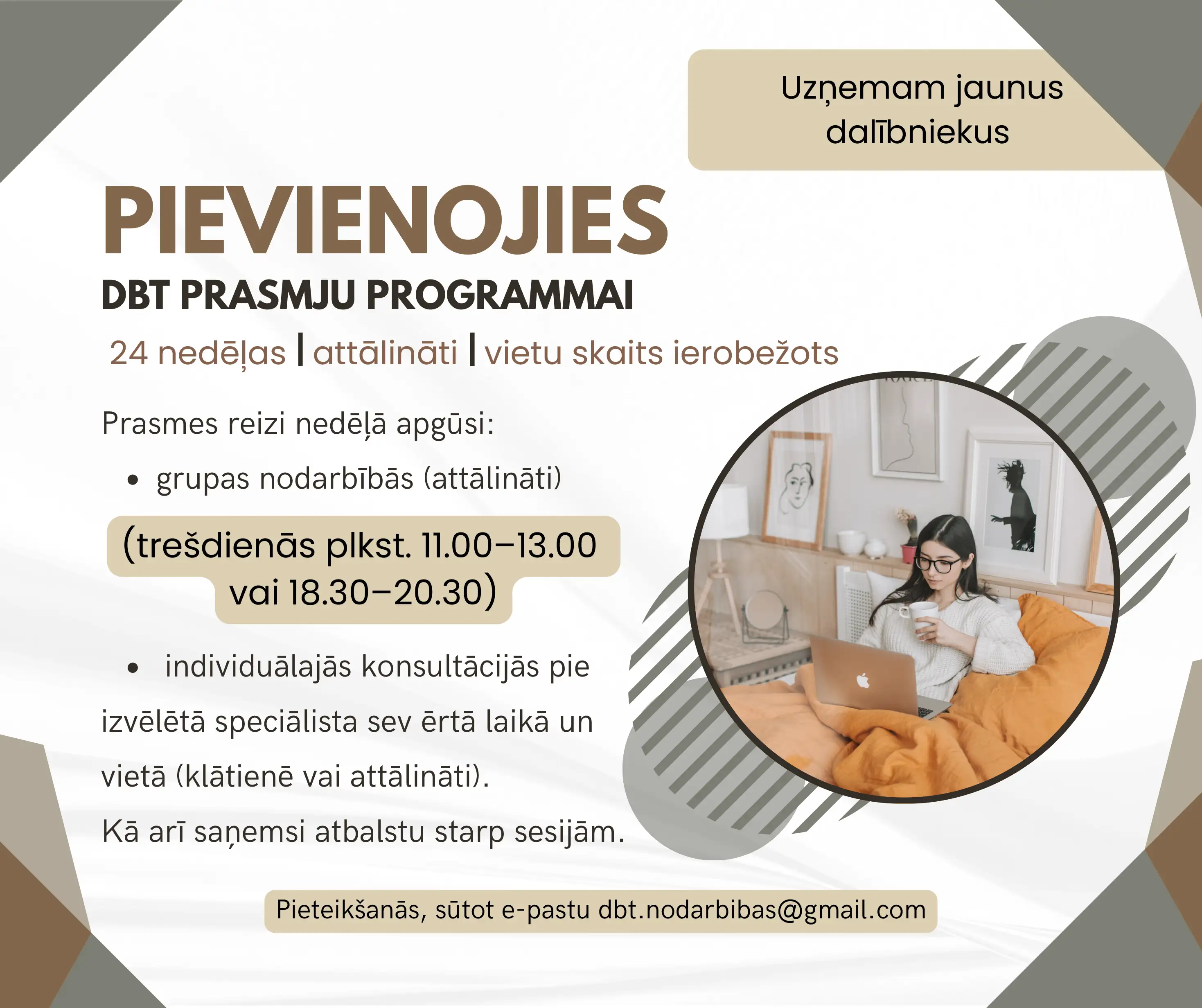 Uzņemam jaunus dalībniekus

PIEVIENOJIES

DBT PRASMJU PROGRAMMAI

24 nedēļas | attālināti | vietu skaits ierobežots

Prasmes reizi nedēļā apgūsi:

• grupas nodarbībās (attālināti)

(trešdienās plkst. 11.00–13.00 vai 18.30–20.30)

• individuālajās konsultācijās pie izvēlētā speciālista sev ērtā laikā un vietā (klātienē vai attālināti).

Kā arī saņemsi atbalstu starp sesijām.

Pieteikšanās, sūtot e-pastu dbt.nodarbibas@gmail.com